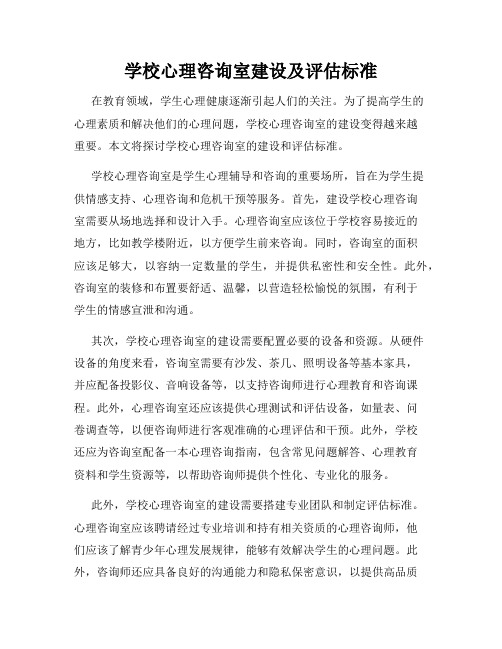 学校心理咨询室建设及评估标准

在教育领域，学生心理健康逐渐引起人们的关注。为了提高学生的心理素质和解决他们的心理问题，学校心理咨询室的建设变得越来越重要。本文将探讨学校心理咨询室的建设和评估标准。

学校心理咨询室是学生心理辅导和咨询的重要场所，旨在为学生提供情感支持、心理咨询和危机干预等服务。首先，建设学校心理咨询室需要从场地选择和设计入手。心理咨询室应该位于学校容易接近的地方，比如教学楼附近，以方便学生前来咨询。同时，咨询室的面积应该足够大，以容纳一定数量的学生，并提供私密性和安全性。此外，咨询室的装修和布置要舒适、温馨，以营造轻松愉悦的氛围，有利于学生的情感宣泄和沟通。

其次，学校心理咨询室的建设需要配置必要的设备和资源。从硬件设备的角度来看，咨询室需要有沙发、茶几、照明设备等基本家具，并应配备投影仪、音响设备等，以支持咨询师进行心理教育和咨询课程。此外，心理咨询室还应该提供心理测试和评估设备，如量表、问卷调查等，以便咨询师进行客观准确的心理评估和干预。此外，学校还应为咨询室配备一本心理咨询指南，包含常见问题解答、心理教育资料和学生资源等，以帮助咨询师提供个性化、专业化的服务。

此外，学校心理咨询室的建设需要搭建专业团队和制定评估标准。心理咨询室应该聘请经过专业培训和持有相关资质的心理咨询师，他们应该了解青少年心理发展规律，能够有效解决学生的心理问题。此外，咨询师还应具备良好的沟通能力和隐私保密意识，以提供高品质